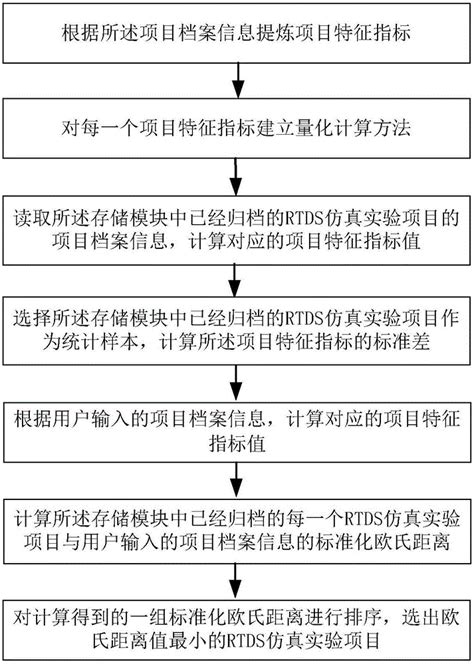 根据所述项目档案信息提炼项目特征指标

对每一个项目特征指标建立量化计算方法

读取所述存储模块中已经归档的RTDS仿真实验项目的项目档案信息，计算对应的项目特征指标值

选择所述存储模块中已经归档的RTDS仿真实验项目作为统计样本，计算所述项目特征指标的标准差

根据用户输入的项目档案信息，计算对应的项目特征指标值

计算所述存储模块中已经归档的每一个RTDS仿真实验项目与用户输入的项目档案信息的标准化欧氏距离

对计算得到的一组标准化欧氏距离进行排序，选出欧氏距离值最小的RTDS仿真实验项目